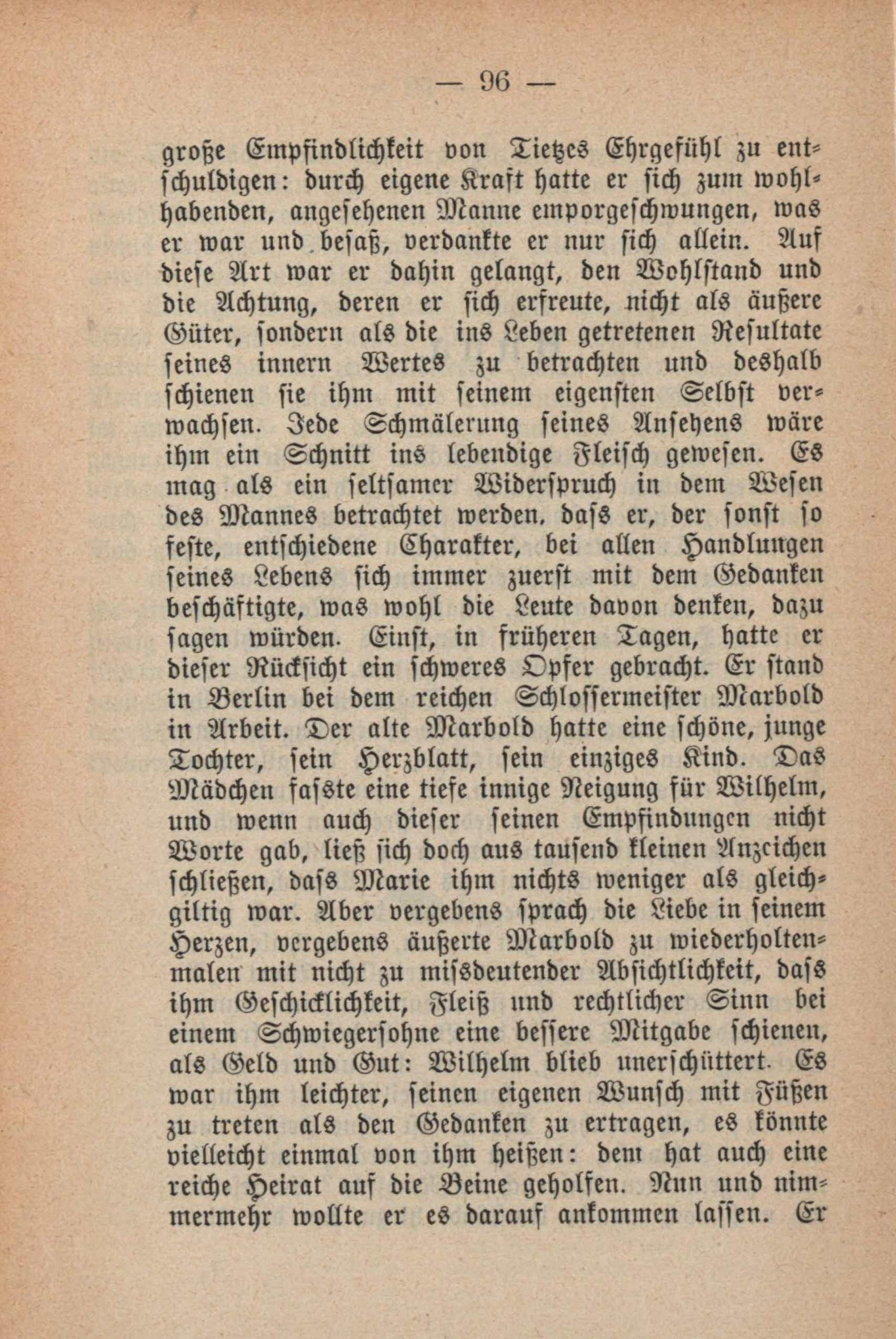 — 96 —

große Empfindlichkeit von Tietzes Ehrgefühl zu entschuldigen: durch eigene Kraft hatte er sich zum wohlhabenden, angesehenen Manne emporgeschwungen, was er war und besaß, verdankte er nur sich allein. Auf diese Art war er dahin gelangt, den Wohlstand und die Achtung, deren er sich erfreute, nicht als äußere Güter, sondern als die ins Leben getretenen Resultate seines innern Wertes zu betrachten und deshalb schienen sie ihm mit seinem eigensten Selbst verwachsen. Jede Schmälerung seines Ansehens wäre ihm ein Schnitt ins lebendige Fleisch gewesen. Es mag als ein seltsamer Widerspruch in dem Wesen des Mannes betrachtet werden, dass er, der sonst so feste, entschiedene Charakter, bei allen Handlungen seines Lebens sich immer zuerst mit dem Gedanken beschäftigte, was wohl die Leute davon denken, dazu sagen würden. Einst, in früheren Tagen, hatte er dieser Rücksicht ein schweres Opfer gebracht. Er stand in Berlin bei dem reichen Schlossermeister Marbold in Arbeit. Der alte Marbold hatte eine schöne, junge Tochter, sein Herzblatt, sein einziges Kind. Das Mädchen fasste eine tiefe innige Neigung für Wilhelm, und wenn auch dieser seinen Empfindungen nicht Worte gab, ließ sich doch aus tausend kleinen Anzeichen schließen, dass Marie ihm nichts weniger als gleichgiltig war. Aber vergebens sprach die Liebe in seinem Herzen, vergebens äußerte Marbold zu wiederholtenmalen mit nicht zu missdeutender Absichtlichkeit, dass ihm Geschicklichkeit, Fleiß und rechtlicher Sinn bei einem Schwiegersohne eine bessere Mitgabe schienen, als Geld und Gut: Wilhelm blieb unerschüttert. Es war ihm leichter, seinen eigenen Wunsch mit Füßen zu treten als den Gedanken zu ertragen, es könnte vielleicht einmal von ihm heißen: dem hat auch eine reiche Heirat auf die Beine geholfen. Nun und nimmermehr wollte er es darauf ankommen lassen. Er